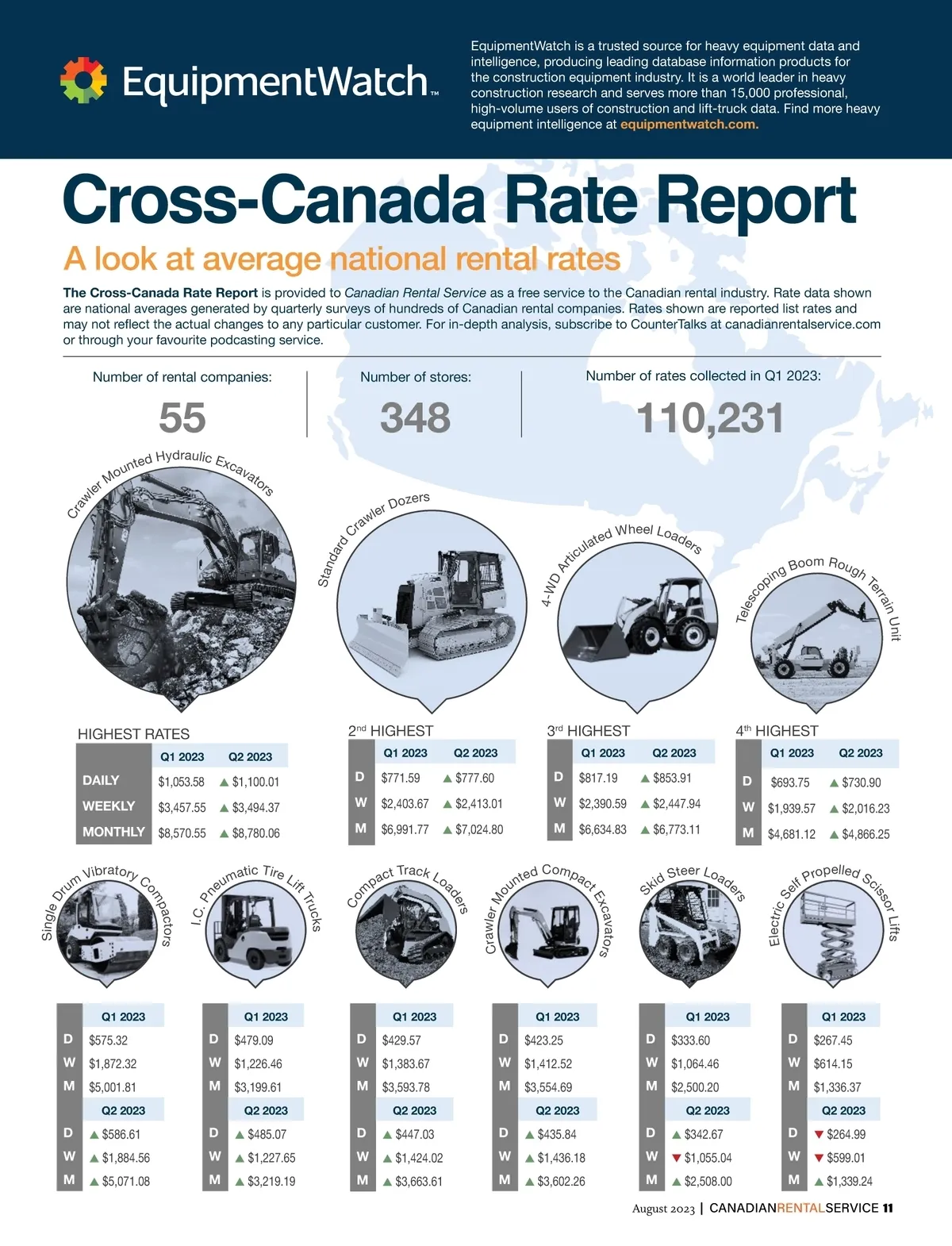 EquipmentWatch™

EquipmentWatch is a trusted source for heavy equipment data and intelligence, producing leading database information products for the construction equipment industry. It is a world leader in heavy construction research and serves more than 15,000 professional, high-volume users of construction and lift-truck data. Find more heavy equipment intelligence at equipmentwatch.com.

Cross-Canada Rate Report

A look at average national rental rates

The Cross-Canada Rate Report is provided to Canadian Rental Service as a free service to the Canadian rental industry. Rate data shown are national averages generated by quarterly surveys of hundreds of Canadian rental companies. Rates shown are reported list rates and may not reflect the actual changes to any particular customer. For in-depth analysis, subscribe to CounterTalks at canadianrentalservice.com or through your favourite podcasting service.

Number of rental companies: 55

Number of stores: 348

Number of rates collected in Q1 2023: 110,231

Crawler Mounted Hydraulic Excavators

HIGHEST RATES

| | Q1 2023 | Q2 2023 |
|---|---|---|
| DAILY | $1,053.58 | ▲ $1,100.01 |
| WEEKLY | $3,457.55 | ▲ $3,494.37 |
| MONTHLY | $8,570.55 | ▲ $8,780.06 |

Standard Crawler Dozers

2nd HIGHEST

| | Q1 2023 | Q2 2023 |
|---|---|---|
| D | $771.59 | ▲ $777.60 |
| W | $2,403.67 | ▲ $2,413.01 |
| M | $6,991.77 | ▲ $7,024.80 |

4-WD Articulated Wheel Loaders

3rd HIGHEST

| | Q1 2023 | Q2 2023 |
|---|---|---|
| D | $817.19 | ▲ $853.91 |
| W | $2,390.59 | ▲ $2,447.94 |
| M | $6,634.83 | ▲ $6,773.11 |

Telescoping Boom Rough Terrain Unit

4th HIGHEST

| | Q1 2023 | Q2 2023 |
|---|---|---|
| D | $693.75 | ▲ $730.90 |
| W | $1,939.57 | ▲ $2,016.23 |
| M | $4,681.12 | ▲ $4,866.25 |

Single Drum Vibratory Compactors

| | Q1 2023 |
|---|---|
| D | $575.32 |
| W | $1,872.32 |
| M | $5,001.81 |
| | Q2 2023 |
| D | ▲ $586.61 |
| W | ▲ $1,884.56 |
| M | ▲ $5,071.08 |

I.C. Pneumatic Tire Lift Trucks

| | Q1 2023 |
|---|---|
| D | $479.09 |
| W | $1,226.46 |
| M | $3,199.61 |
| | Q2 2023 |
| D | ▲ $485.07 |
| W | ▲ $1,227.65 |
| M | ▲ $3,219.19 |

Compact Track Loaders

| | Q1 2023 |
|---|---|
| D | $429.57 |
| W | $1,383.67 |
| M | $3,593.78 |
| | Q2 2023 |
| D | ▲ $447.03 |
| W | ▲ $1,424.02 |
| M | ▲ $3,663.61 |

Crawler Mounted Compact Excavators

| | Q1 2023 |
|---|---|
| D | $423.25 |
| W | $1,412.52 |
| M | $3,554.69 |
| | Q2 2023 |
| D | ▲ $435.84 |
| W | ▲ $1,436.18 |
| M | ▲ $3,602.26 |

Skid Steer Loaders

| | Q1 2023 |
|---|---|
| D | $333.60 |
| W | $1,064.46 |
| M | $2,500.20 |
| | Q2 2023 |
| D | ▲ $342.67 |
| W | ▼ $1,055.04 |
| M | ▲ $2,508.00 |

Electric Self Propelled Scissor Lifts

| | Q1 2023 |
|---|---|
| D | $267.45 |
| W | $614.15 |
| M | $1,336.37 |
| | Q2 2023 |
| D | ▼ $264.99 |
| W | ▼ $599.01 |
| M | ▲ $1,339.24 |

August 2023 | CANADIANRENTALSERVICE 11